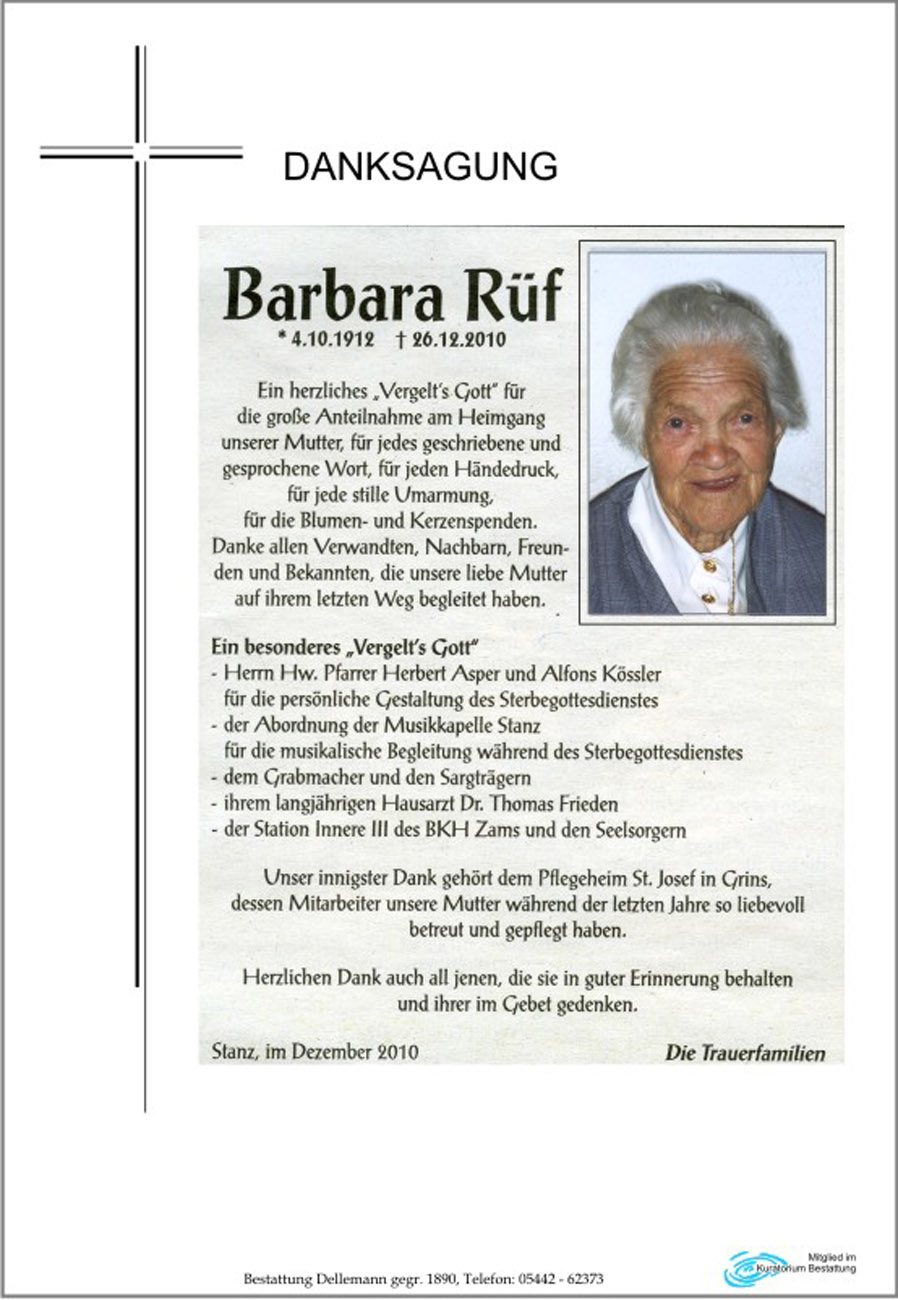 DANKSAGUNG

Barbara Rüf

* 4.10.1912 † 26.12.2010

Ein herzliches „Vergelt's Gott" für die große Anteilnahme am Heimgang unserer Mutter, für jedes geschriebene und gesprochene Wort, für jeden Händedruck, für jede stille Umarmung, für die Blumen- und Kerzenspenden. Danke allen Verwandten, Nachbarn, Freunden und Bekannten, die unsere liebe Mutter auf ihrem letzten Weg begleitet haben.

Ein besonderes „Vergelt's Gott"
- Herrn Hw. Pfarrer Herbert Asper und Alfons Kössler für die persönliche Gestaltung des Sterbegottesdienstes
- der Abordnung der Musikkapelle Stanz für die musikalische Begleitung während des Sterbegottesdienstes
- dem Grabmacher und den Sargträgern
- ihrem langjährigen Hausarzt Dr. Thomas Frieden
- der Station Innere III des BKH Zams und den Seelsorgern

Unser innigster Dank gehört dem Pflegeheim St. Josef in Grins, dessen Mitarbeiter unsere Mutter während der letzten Jahre so liebevoll betreut und gepflegt haben.

Herzlichen Dank auch all jenen, die sie in guter Erinnerung behalten und ihrer im Gebet gedenken.

Stanz, im Dezember 2010

Die Trauerfamilien

Bestattung Dellemann gegr. 1890, Telefon: 05442 - 62373

Mitglied im Kuratorium Bestattung